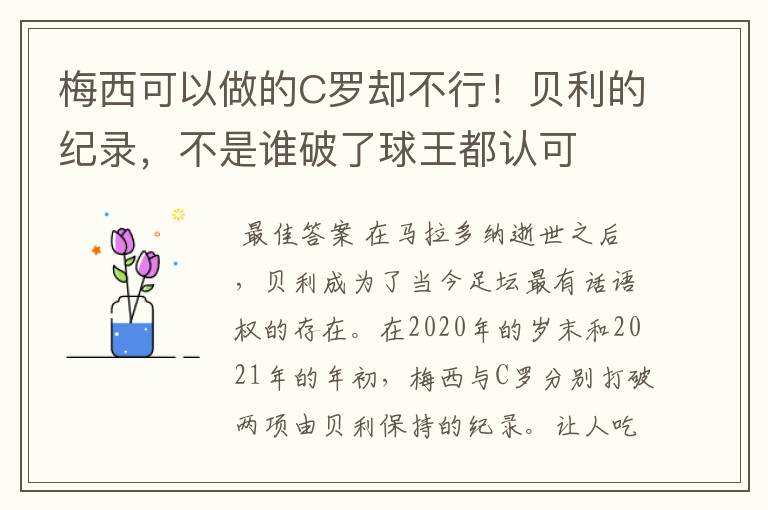 梅西可以做的C罗却不行！贝利的纪录，不是谁破了球王都认可

最佳答案 在马拉多纳逝世之后，贝利成为了当今足坛最有话语权的存在。在2020年的岁末和2021年的年初，梅西与C罗分别打破两项由贝利保持的纪录。让人吃